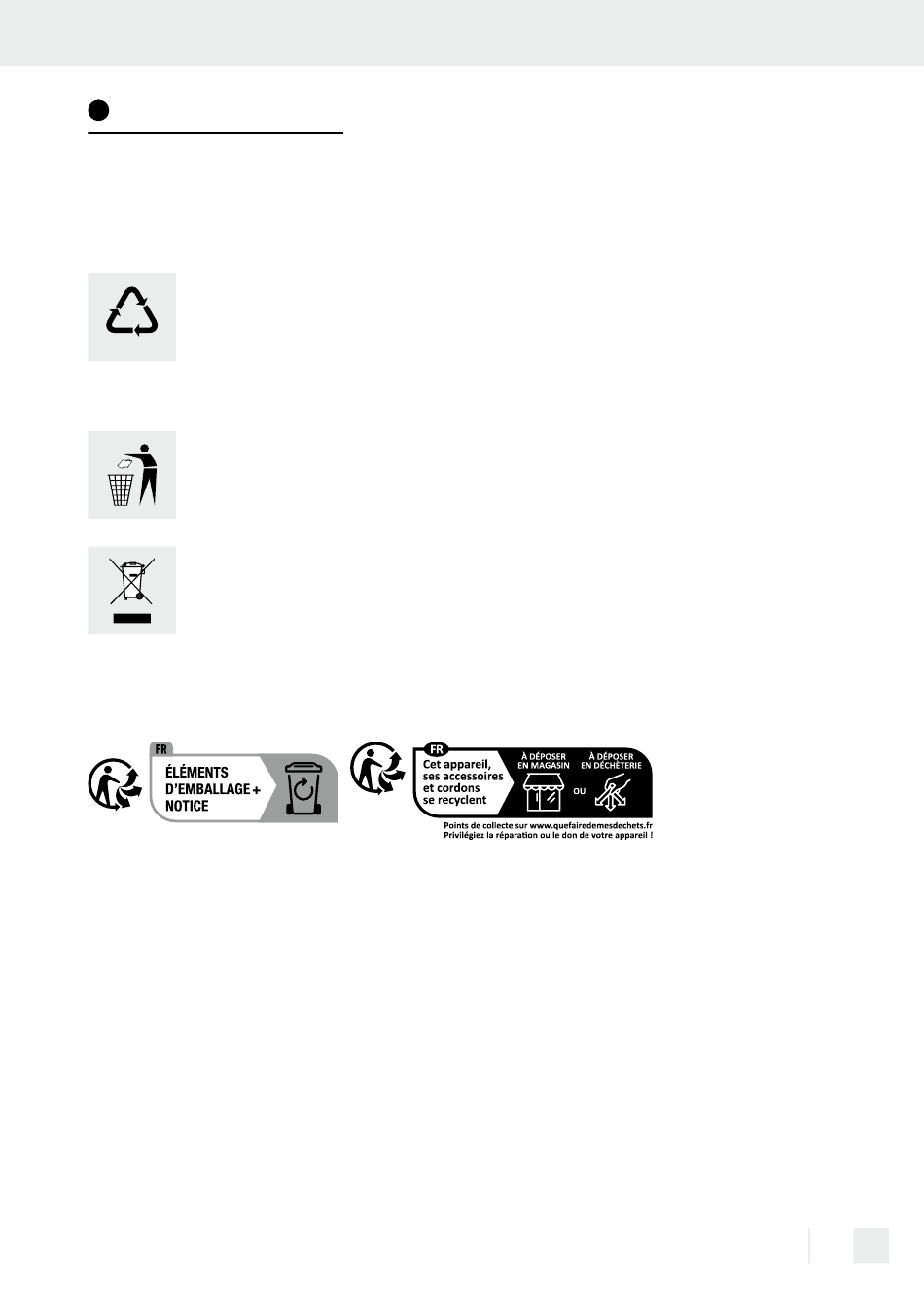 FR

ÉLÉMENTS D'EMBALLAGE + NOTICE

FR

Cet appareil, ses accessoires et cordons se recyclent

À DÉPOSER EN MAGASIN

OU

À DÉPOSER EN DÉCHÈTERIE

Points de collecte sur www.quefairedemesdechets.fr
Privilégiez la réparation ou le don de votre appareil !